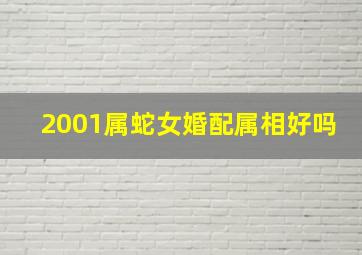 2001属蛇女婚配属相好吗